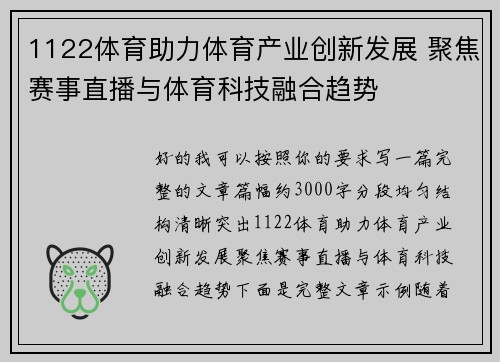 1122体育助力体育产业创新发展 聚焦赛事直播与体育科技融合趋势

好的我可以按照你的要求写一篇完整的文章篇幅约3000字分段均匀结构清晰突出1122体育助力体育产业创新发展聚焦赛事直播与体育科技融合趋势下面是完整文章示例随着